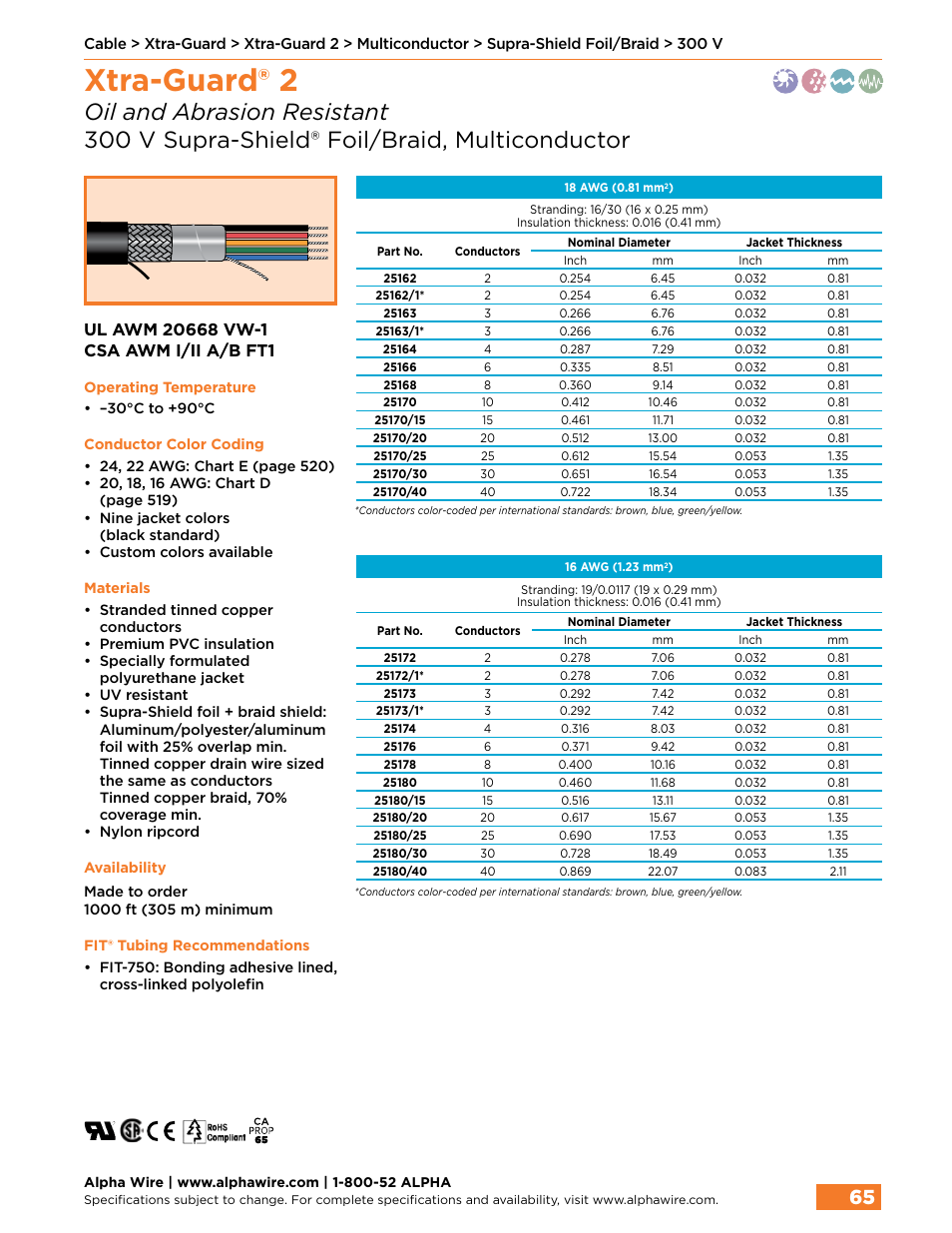 Cable > Xtra-Guard > Xtra-Guard 2 > Multiconductor > Supra-Shield Foil/Braid > 300 V

Xtra-Guard® 2

Oil and Abrasion Resistant

300 V Supra-Shield® Foil/Braid, Multiconductor

UL AWM 20668 VW-1
CSA AWM I/II A/B FT1

Operating Temperature

• –30°C to +90°C

Conductor Color Coding

• 24, 22 AWG: Chart E (page 520)
• 20, 18, 16 AWG: Chart D (page 519)
• Nine jacket colors (black standard)
• Custom colors available

Materials

• Stranded tinned copper conductors
• Premium PVC insulation
• Specially formulated polyurethane jacket
• UV resistant
• Supra-Shield foil + braid shield: Aluminum/polyester/aluminum foil with 25% overlap min. Tinned copper drain wire sized the same as conductors Tinned copper braid, 70% coverage min.
• Nylon ripcord

Availability

Made to order
1000 ft (305 m) minimum

FIT® Tubing Recommendations

• FIT-750: Bonding adhesive lined, cross-linked polyolefin

18 AWG (0.81 mm²)

Stranding: 16/30 (16 x 0.25 mm)
Insulation thickness: 0.016 (0.41 mm)

| Part No. | Conductors | Nominal Diameter Inch | Nominal Diameter mm | Jacket Thickness Inch | Jacket Thickness mm |
|---|---|---|---|---|---|
| 25162 | 2 | 0.254 | 6.45 | 0.032 | 0.81 |
| 25162/1* | 2 | 0.254 | 6.45 | 0.032 | 0.81 |
| 25163 | 3 | 0.266 | 6.76 | 0.032 | 0.81 |
| 25163/1* | 3 | 0.266 | 6.76 | 0.032 | 0.81 |
| 25164 | 4 | 0.287 | 7.29 | 0.032 | 0.81 |
| 25166 | 6 | 0.335 | 8.51 | 0.032 | 0.81 |
| 25168 | 8 | 0.360 | 9.14 | 0.032 | 0.81 |
| 25170 | 10 | 0.412 | 10.46 | 0.032 | 0.81 |
| 25170/15 | 15 | 0.461 | 11.71 | 0.032 | 0.81 |
| 25170/20 | 20 | 0.512 | 13.00 | 0.032 | 0.81 |
| 25170/25 | 25 | 0.612 | 15.54 | 0.053 | 1.35 |
| 25170/30 | 30 | 0.651 | 16.54 | 0.053 | 1.35 |
| 25170/40 | 40 | 0.722 | 18.34 | 0.053 | 1.35 |

*Conductors color-coded per international standards: brown, blue, green/yellow.

16 AWG (1.23 mm²)

Stranding: 19/0.0117 (19 x 0.29 mm)
Insulation thickness: 0.016 (0.41 mm)

| Part No. | Conductors | Nominal Diameter Inch | Nominal Diameter mm | Jacket Thickness Inch | Jacket Thickness mm |
|---|---|---|---|---|---|
| 25172 | 2 | 0.278 | 7.06 | 0.032 | 0.81 |
| 25172/1* | 2 | 0.278 | 7.06 | 0.032 | 0.81 |
| 25173 | 3 | 0.292 | 7.42 | 0.032 | 0.81 |
| 25173/1* | 3 | 0.292 | 7.42 | 0.032 | 0.81 |
| 25174 | 4 | 0.316 | 8.03 | 0.032 | 0.81 |
| 25176 | 6 | 0.371 | 9.42 | 0.032 | 0.81 |
| 25178 | 8 | 0.400 | 10.16 | 0.032 | 0.81 |
| 25180 | 10 | 0.460 | 11.68 | 0.032 | 0.81 |
| 25180/15 | 15 | 0.516 | 13.11 | 0.032 | 0.81 |
| 25180/20 | 20 | 0.617 | 15.67 | 0.053 | 1.35 |
| 25180/25 | 25 | 0.690 | 17.53 | 0.053 | 1.35 |
| 25180/30 | 30 | 0.728 | 18.49 | 0.053 | 1.35 |
| 25180/40 | 40 | 0.869 | 22.07 | 0.083 | 2.11 |

*Conductors color-coded per international standards: brown, blue, green/yellow.

RoHS Compliant CA PROP 65

Alpha Wire | www.alphawire.com | 1-800-52 ALPHA
Specifications subject to change. For complete specifications and availability, visit www.alphawire.com.

65